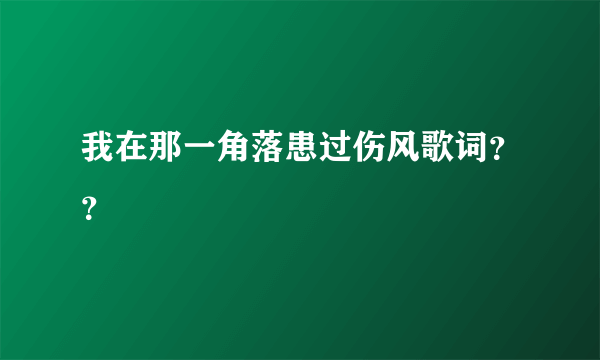 我在那一角落患过伤风歌词??